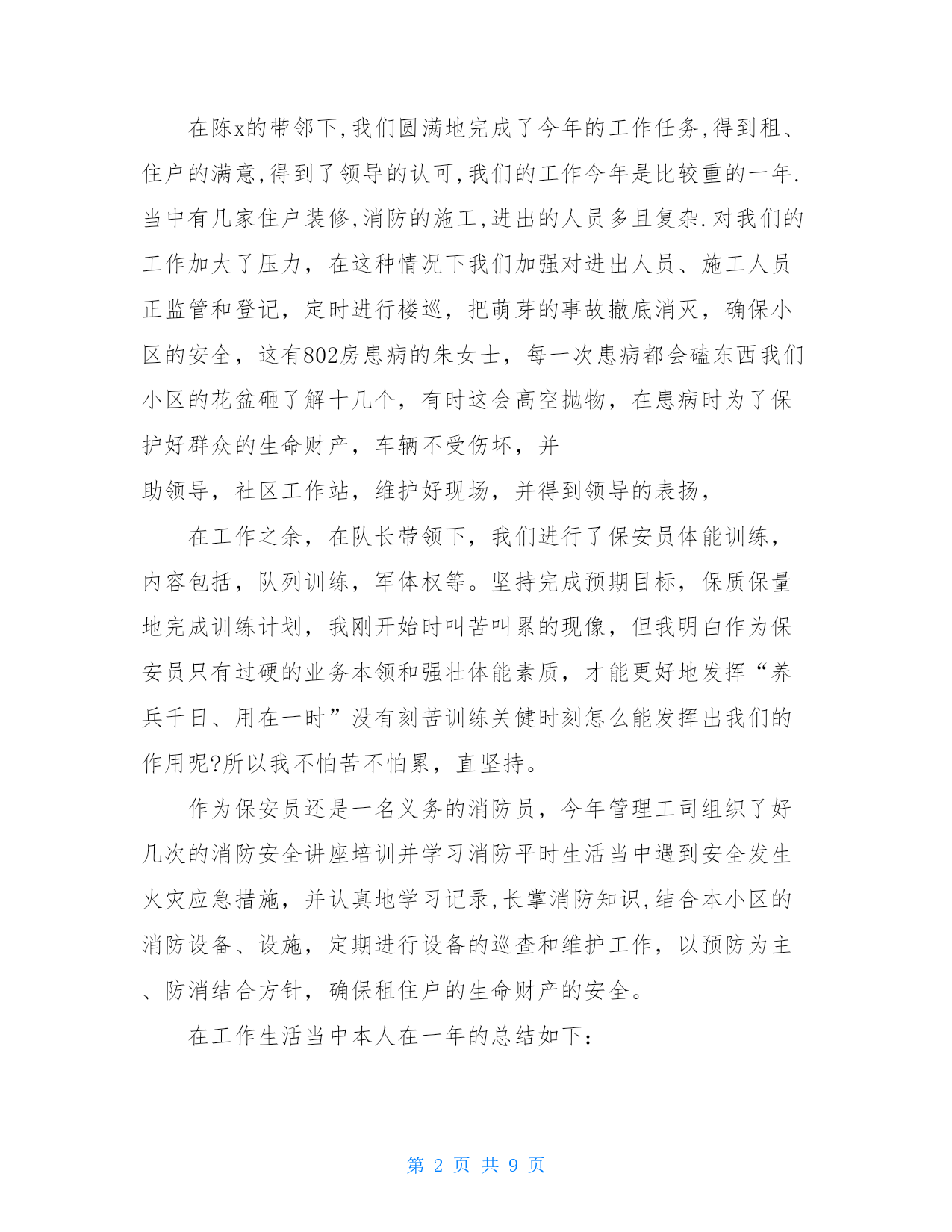 在陈x的带邻下,我们圆满地完成了今年的工作任务,得到租、住户的满意,得到了领导的认可,我们的工作今年是比较重的一年.当中有几家住户装修,消防的施工,进出的人员多且复杂.对我们的工作加大了压力，在这种情况下我们加强对进出人员、施工人员正监管和登记，定时进行楼巡，把萌芽的事故撤底消灭，确保小区的安全，这有802房患病的朱女士，每一次患病都会磕东西我们小区的花盆砸了解十几个，有时这会高空抛物，在患病时为了保护好群众的生命财产，车辆不受伤坏，并

助领导，社区工作站，维护好现场，并得到领导的表扬，

在工作之余，在队长带领下，我们进行了保安员体能训练，内容包括，队列训练，军体权等。坚持完成预期目标，保质保量地完成训练计划，我刚开始时叫苦叫累的现像，但我明白作为保安员只有过硬的业务本领和强壮体能素质，才能更好地发挥“养兵千日、用在一时”没有刻苦训练关健时刻怎么能发挥出我们的作用呢?所以我不怕苦不怕累，直坚持。

作为保安员还是一名义务的消防员，今年管理工司组织了好几次的消防安全讲座培训并学习消防平时生活当中遇到安全发生火灾应急措施，并认真地学习记录,长掌消防知识,结合本小区的消防设备、设施，定期进行设备的巡查和维护工作，以预防为主、防消结合方针，确保租住户的生命财产的安全。

在工作生活当中本人在一年的总结如下：

第 2 页 共 9 页